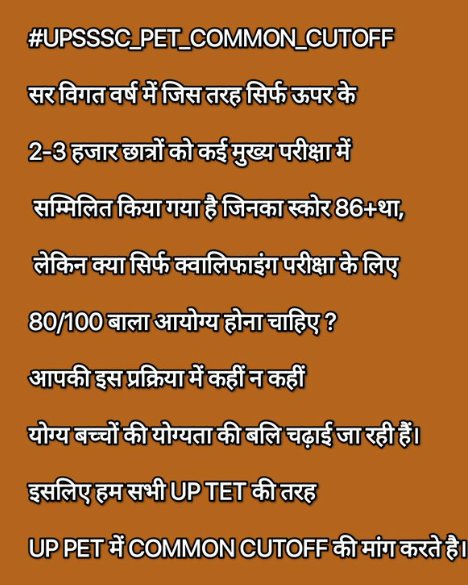 #UPSSSC_PET_COMMON_CUTOFF

सर विगत वर्ष में जिस तरह सिर्फ ऊपर के

2-3 हजार छात्रों को कई मुख्य परीक्षा में

सम्मिलित किया गया है जिनका स्कोर 86+था,

लेकिन क्या सिर्फ क्वालिफाइंग परीक्षा के लिए

80/100 बाला आयोग्य होना चाहिए ?

आपकी इस प्रक्रिया में कहीं न कहीं

योग्य बच्चों की योग्यता की बलि चढ़ाई जा रही हैं।

इसलिए हम सभी UP TET की तरह

UP PET में COMMON CUTOFF की मांग करते है।